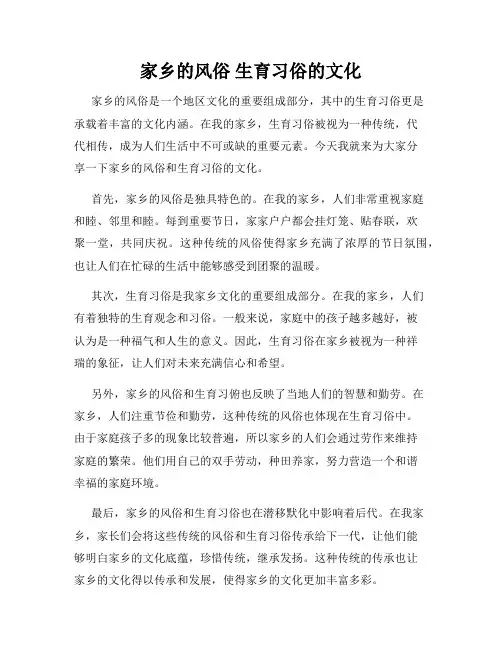 家乡的风俗 生育习俗的文化

家乡的风俗是一个地区文化的重要组成部分，其中的生育习俗更是承载着丰富的文化内涵。在我的家乡，生育习俗被视为一种传统，代代相传，成为人们生活中不可或缺的重要元素。今天我就来为大家分享一下家乡的风俗和生育习俗的文化。

首先，家乡的风俗是独具特色的。在我的家乡，人们非常重视家庭和睦、邻里和睦。每到重要节日，家家户户都会挂灯笼、贴春联，欢聚一堂，共同庆祝。这种传统的风俗使得家乡充满了浓厚的节日氛围，也让人们在忙碌的生活中能够感受到团聚的温暖。

其次，生育习俗是我家乡文化的重要组成部分。在我的家乡，人们有着独特的生育观念和习俗。一般来说，家庭中的孩子越多越好，被认为是一种福气和人生的意义。因此，生育习俗在家乡被视为一种祥瑞的象征，让人们对未来充满信心和希望。

另外，家乡的风俗和生育习俗也反映了当地人们的智慧和勤劳。在家乡，人们注重节俭和勤劳，这种传统的风俗也体现在生育习俗中。由于家庭孩子多的现象比较普遍，所以家乡的人们会通过劳作来维持家庭的繁荣。他们用自己的双手劳动，种田养家，努力营造一个和谐幸福的家庭环境。

最后，家乡的风俗和生育习俗也在潜移默化中影响着后代。在我家乡，家长们会将这些传统的风俗和生育习俗传承给下一代，让他们能够明白家乡的文化底蕴，珍惜传统，继承发扬。这种传统的传承也让家乡的文化得以传承和发展，使得家乡的文化更加丰富多彩。